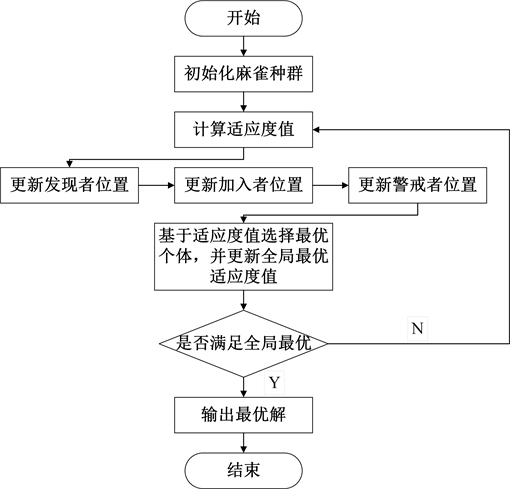 开始

初始化麻雀种群

计算适应度值

更新发现者位置

更新加入者位置

更新警戒者位置

基于适应度值选择最优个体，并更新全局最优适应度值

是否满足全局最优

N

Y

输出最优解

结束